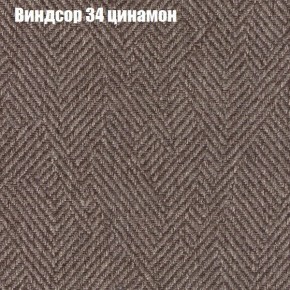 Виндсор 34 цинамон